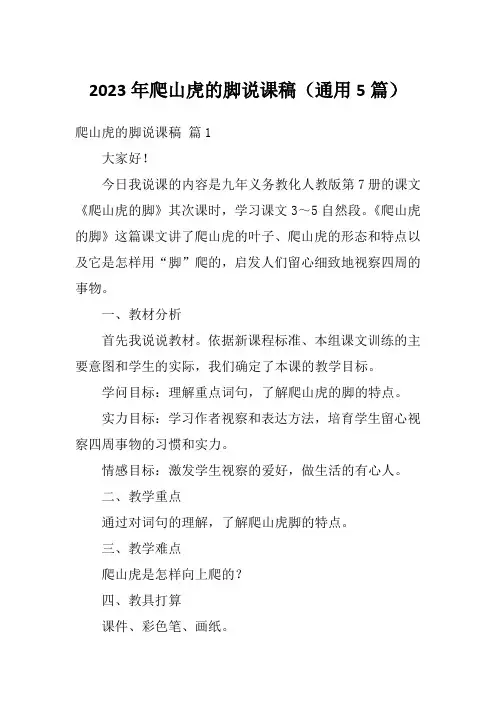 2023 年爬山虎的脚说课稿（通用 5 篇）

爬山虎的脚说课稿 篇 1

大家好！

今日我说课的内容是九年义务教化人教版第 7 册的课文《爬山虎的脚》其次课时，学习课文 3～5 自然段。《爬山虎的脚》这篇课文讲了爬山虎的叶子、爬山虎的形态和特点以及它是怎样用“脚”爬的，启发人们留心细致地视察四周的事物。

一、教材分析

首先我说说教材。依据新课程标准、本组课文训练的主要意图和学生的实际，我们确定了本课的教学目标。

学问目标：理解重点词句，了解爬山虎的脚的特点。

实力目标：学习作者视察和表达方法，培育学生留心视察四周事物的习惯和实力。

情感目标：激发学生视察的爱好，做生活的有心人。

二、教学重点

通过对词句的理解，了解爬山虎脚的特点。

三、教学难点

爬山虎是怎样向上爬的？

四、教具打算

课件、彩色笔、画纸。